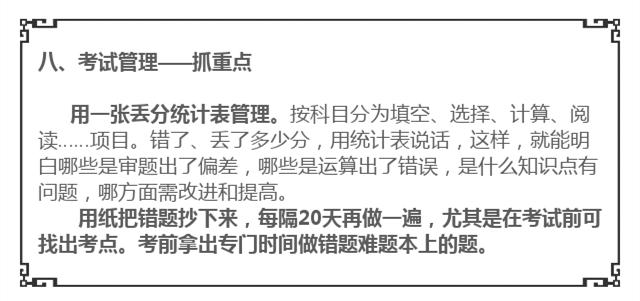 八、考试管理——抓重点

用一张丢分统计表管理。按科目分为填空、选择、计算、阅读……项目。错了、丢了多少分，用统计表说话，这样，就能明白哪些是审题出了偏差，哪些是运算出了错误，是什么知识点有问题，哪方面需改进和提高。

用纸把错题抄下来，每隔20天再做一遍，尤其是在考试前可找出考点。考前拿出专门时间做错题难题本上的题。